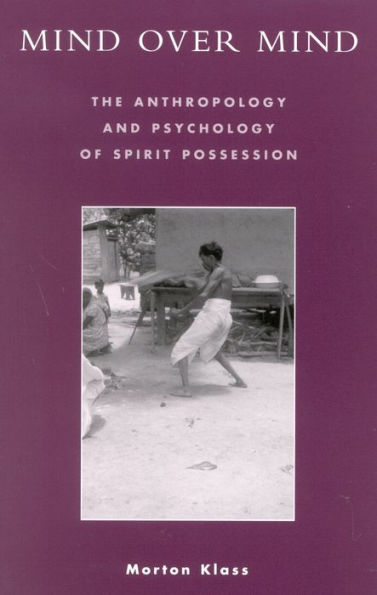 MIND OVER MIND

THE ANTHROPOLOGY AND PSYCHOLOGY OF SPIRIT POSSESSION

Morton Klass